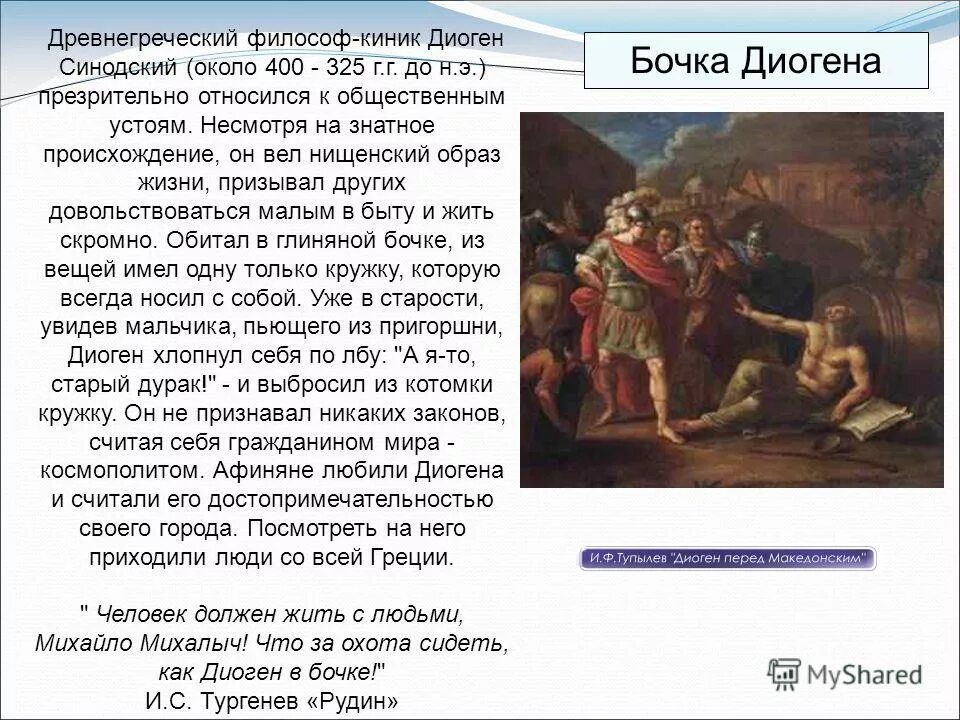 Бочка Диогена

Древнегреческий философ-киник Диоген Синодский (около 400 - 325 г.г. до н.э.) презрительно относился к общественным устоям. Несмотря на знатное происхождение, он вел нищенский образ жизни, призывал других довольствоваться малым в быту и жить скромно. Обитал в глиняной бочке, из вещей имел одну только кружку, которую всегда носил с собой. Уже в старости, увидев мальчика, пьющего из пригоршни, Диоген хлопнул себя по лбу: "А я-то, старый дурак!" - и выбросил из котомки кружку. Он не признавал никаких законов, считая себя гражданином мира - космополитом. Афиняне любили Диогена и считали его достопримечательностью своего города. Посмотреть на него приходили люди со всей Греции.

" Человек должен жить с людьми, Михайло Михалыч! Что за охота сидеть, как Диоген в бочке!"
И.С. Тургенев «Рудин»

И.Ф.Тупылев "Диоген перед Македонским"

MyShared